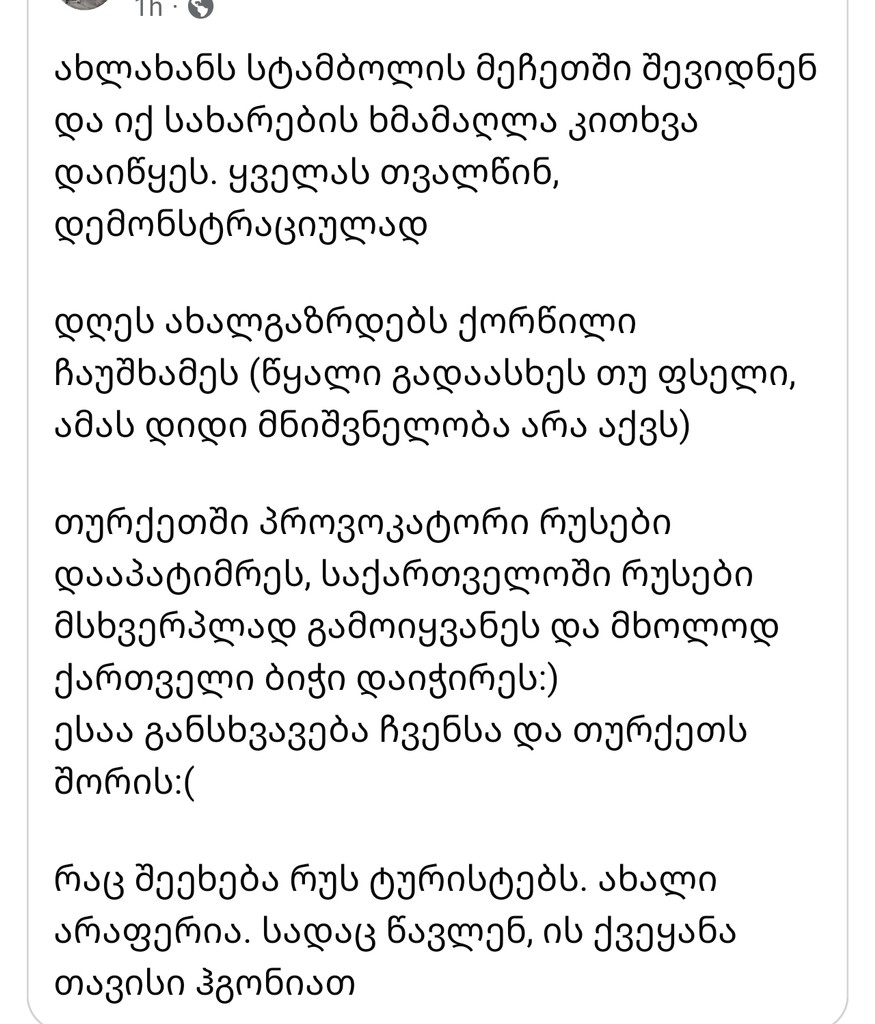 1h ·

ახლახანს სტამბოლის მეჩეთში შევიდნენ და იქ სახარების ხმამაღლა კითხვა დაიწყეს. ყველას თვალწინ, დემონსტრაციულად

დღეს ახალგაზრდებს ქორწილი ჩაუშხამეს (წყალი გადაასხეს თუ ფსელი, ამას დიდი მნიშვნელობა არა აქვს)

თურქეთში პროვოკატორი რუსები დააპატიმრეს, საქართველოში რუსები მსხვერპლად გამოიყვანეს და მხოლოდ ქართველი ბიჭი დაიჭირეს:)
ესაა განსხვავება ჩვენსა და თურქეთს შორის:(

რაც შეეხება რუს ტურისტებს. ახალი არაფერია. სადაც წავლენ, ის ქვეყანა თავისი ჰგონიათ